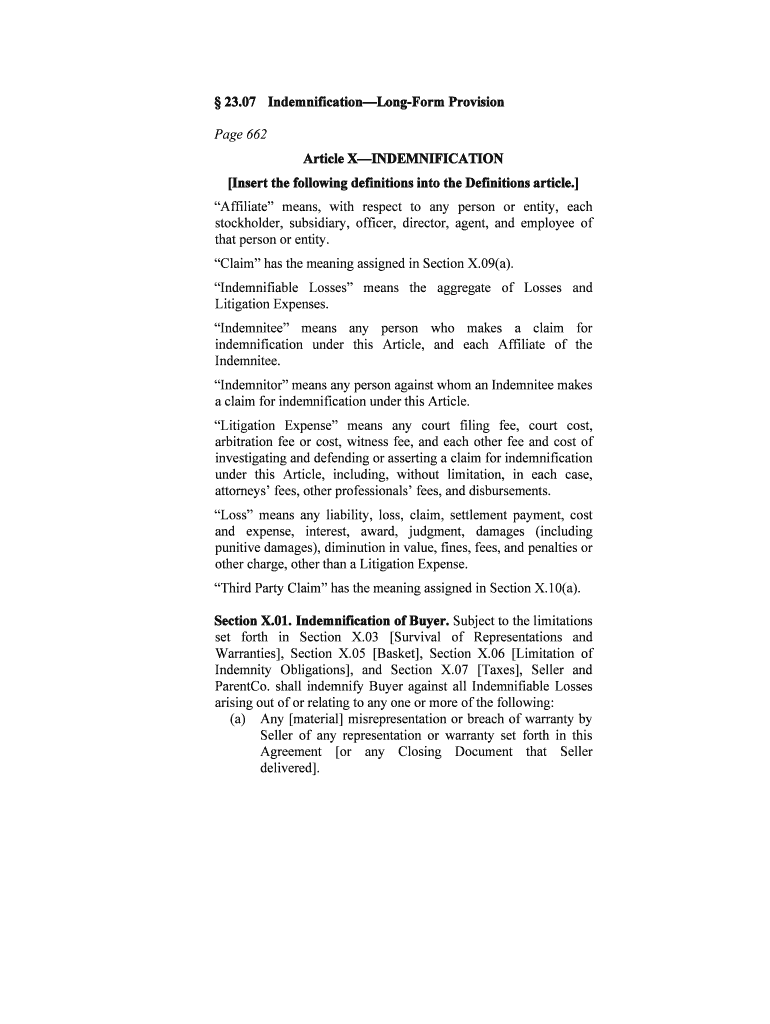 § 23.07 Indemnification—Long-Form Provision

Page 662

Article X—INDEMNIFICATION

[Insert the following definitions into the Definitions article.]

“Affiliate” means, with respect to any person or entity, each stockholder, subsidiary, officer, director, agent, and employee of that person or entity.

“Claim” has the meaning assigned in Section X.09(a).

“Indemnifiable Losses” means the aggregate of Losses and Litigation Expenses.

“Indemnitee” means any person who makes a claim for indemnification under this Article, and each Affiliate of the Indemnitee.

“Indemnitor” means any person against whom an Indemnitee makes a claim for indemnification under this Article.

“Litigation Expense” means any court filing fee, court cost, arbitration fee or cost, witness fee, and each other fee and cost of investigating and defending or asserting a claim for indemnification under this Article, including, without limitation, in each case, attorneys’ fees, other professionals’ fees, and disbursements.

“Loss” means any liability, loss, claim, settlement payment, cost and expense, interest, award, judgment, damages (including punitive damages), diminution in value, fines, fees, and penalties or other charge, other than a Litigation Expense.

“Third Party Claim” has the meaning assigned in Section X.10(a).

Section X.01. Indemnification of Buyer. Subject to the limitations set forth in Section X.03 [Survival of Representations and Warranties], Section X.05 [Basket], Section X.06 [Limitation of Indemnity Obligations], and Section X.07 [Taxes], Seller and ParentCo. shall indemnify Buyer against all Indemnifiable Losses arising out of or relating to any one or more of the following:

(a) Any [material] misrepresentation or breach of warranty by Seller of any representation or warranty set forth in this Agreement [or any Closing Document that Seller delivered].